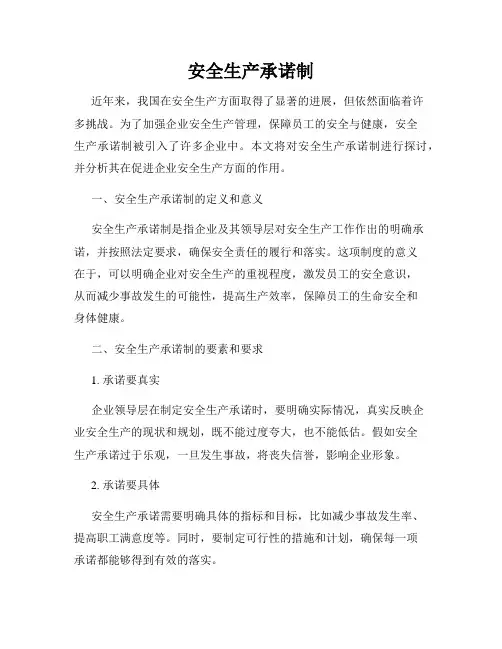 安全生产承诺制

近年来，我国在安全生产方面取得了显著的进展，但依然面临着许多挑战。为了加强企业安全生产管理，保障员工的安全与健康，安全生产承诺制被引入了许多企业中。本文将对安全生产承诺制进行探讨，并分析其在促进企业安全生产方面的作用。

一、安全生产承诺制的定义和意义

安全生产承诺制是指企业及其领导层对安全生产工作作出的明确承诺，并按照法定要求，确保安全责任的履行和落实。这项制度的意义在于，可以明确企业对安全生产的重视程度，激发员工的安全意识，从而减少事故发生的可能性，提高生产效率，保障员工的生命安全和身体健康。

二、安全生产承诺制的要素和要求

1. 承诺要真实

企业领导层在制定安全生产承诺时，要明确实际情况，真实反映企业安全生产的现状和规划，既不能过度夸大，也不能低估。假如安全生产承诺过于乐观，一旦发生事故，将丧失信誉，影响企业形象。

2. 承诺要具体

安全生产承诺需要明确具体的指标和目标，比如减少事故发生率、提高职工满意度等。同时，要制定可行性的措施和计划，确保每一项承诺都能够得到有效的落实。